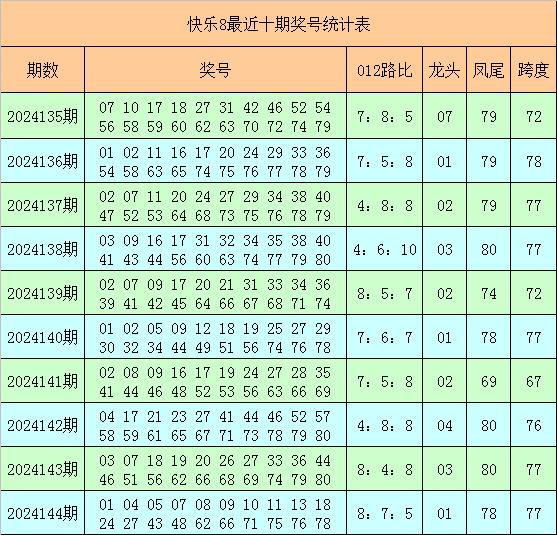 快乐8最近十期奖号统计表

| 期数 | 奖号 | 012路比 | 龙头 | 凤尾 | 跨度 |
|---|---|---|---|---|---|
| 2024135期 | 07 10 17 18 27 31 42 46 52 54 56 58 59 60 62 63 70 72 74 79 | 7：8：5 | 07 | 79 | 72 |
| 2024136期 | 01 02 11 16 17 20 24 29 33 36 54 58 63 65 74 75 76 77 78 79 | 7：5：8 | 01 | 79 | 78 |
| 2024137期 | 02 07 11 20 24 27 29 34 38 40 47 52 53 64 68 73 75 76 78 79 | 4：8：8 | 02 | 79 | 77 |
| 2024138期 | 03 09 16 17 31 32 34 35 38 40 41 43 44 56 60 63 74 77 79 80 | 4：6：10 | 03 | 80 | 77 |
| 2024139期 | 02 07 09 17 20 21 31 33 34 36 39 41 42 45 64 66 67 68 71 74 | 8：5：7 | 02 | 74 | 72 |
| 2024140期 | 01 02 05 09 12 18 19 25 27 29 30 32 34 44 49 51 56 74 76 78 | 7：6：7 | 01 | 78 | 77 |
| 2024141期 | 02 08 09 16 17 19 24 27 28 35 41 44 46 48 52 53 56 63 66 69 | 7：5：8 | 02 | 69 | 67 |
| 2024142期 | 04 17 21 23 27 41 44 46 52 57 58 59 61 65 67 71 73 78 79 80 | 4：8：8 | 04 | 80 | 76 |
| 2024143期 | 03 07 18 19 20 26 27 33 36 44 46 51 56 62 66 68 69 74 79 80 | 8：4：8 | 03 | 80 | 77 |
| 2024144期 | 01 04 05 07 08 09 10 11 13 18 24 27 43 48 62 66 71 75 76 78 | 8：7：5 | 01 | 78 | 77 |